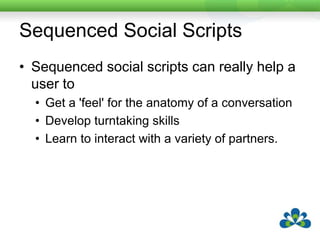 Sequenced Social Scripts

• Sequenced social scripts can really help a user to

• Get a 'feel' for the anatomy of a conversation
• Develop turntaking skills
• Learn to interact with a variety of partners.